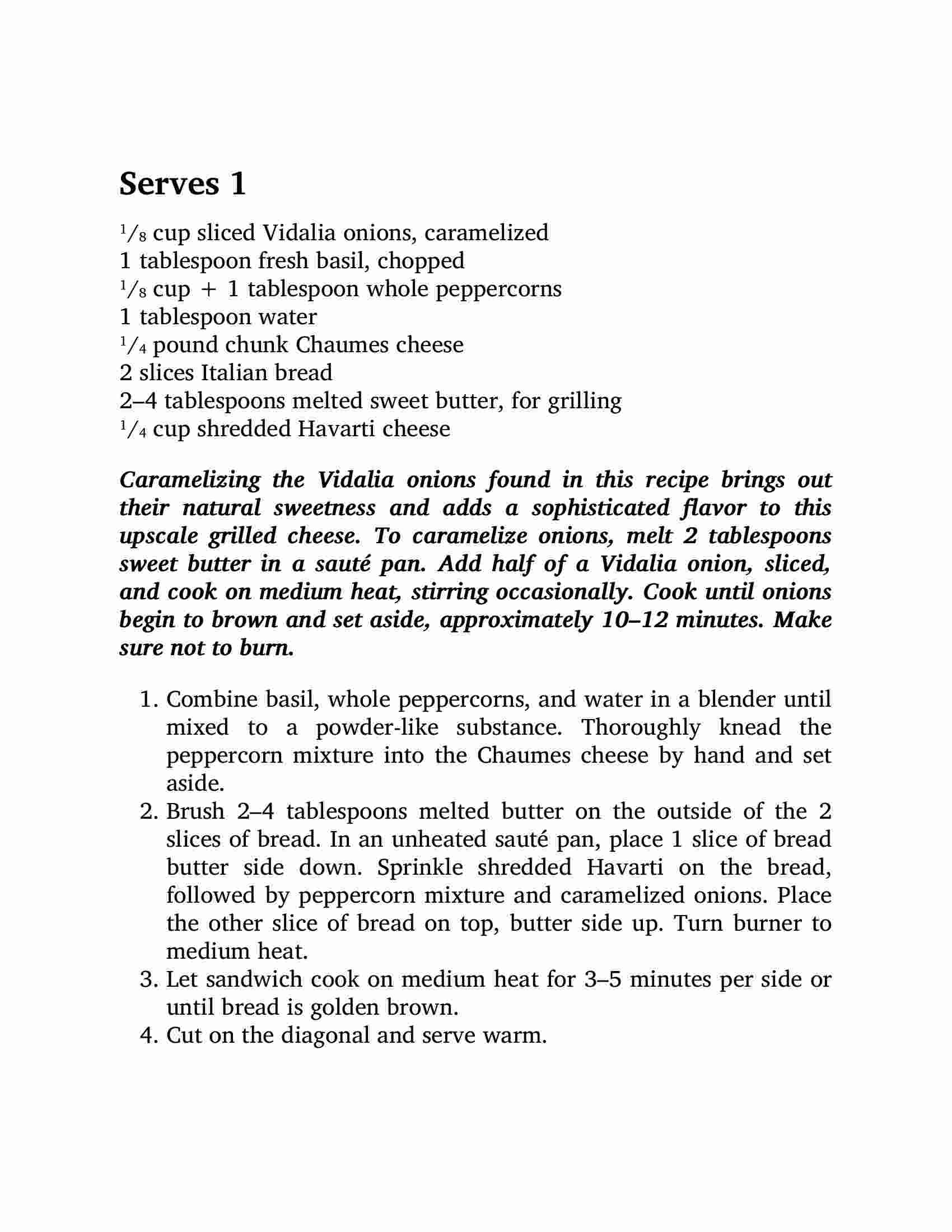 Serves 1

$\frac{1}{8}$ cup sliced Vidalia onions, caramelized
1 tablespoon fresh basil, chopped
$\frac{1}{8}$ cup + 1 tablespoon whole peppercorns
1 tablespoon water
$\frac{1}{4}$ pound chunk Chaumes cheese
2 slices Italian bread
2–4 tablespoons melted sweet butter, for grilling
$\frac{1}{4}$ cup shredded Havarti cheese

Caramelizing the Vidalia onions found in this recipe brings out their natural sweetness and adds a sophisticated flavor to this upscale grilled cheese. To caramelize onions, melt 2 tablespoons sweet butter in a sauté pan. Add half of a Vidalia onion, sliced, and cook on medium heat, stirring occasionally. Cook until onions begin to brown and set aside, approximately 10–12 minutes. Make sure not to burn.

1. Combine basil, whole peppercorns, and water in a blender until mixed to a powder-like substance. Thoroughly knead the peppercorn mixture into the Chaumes cheese by hand and set aside.
2. Brush 2–4 tablespoons melted butter on the outside of the 2 slices of bread. In an unheated sauté pan, place 1 slice of bread butter side down. Sprinkle shredded Havarti on the bread, followed by peppercorn mixture and caramelized onions. Place the other slice of bread on top, butter side up. Turn burner to medium heat.
3. Let sandwich cook on medium heat for 3–5 minutes per side or until bread is golden brown.
4. Cut on the diagonal and serve warm.